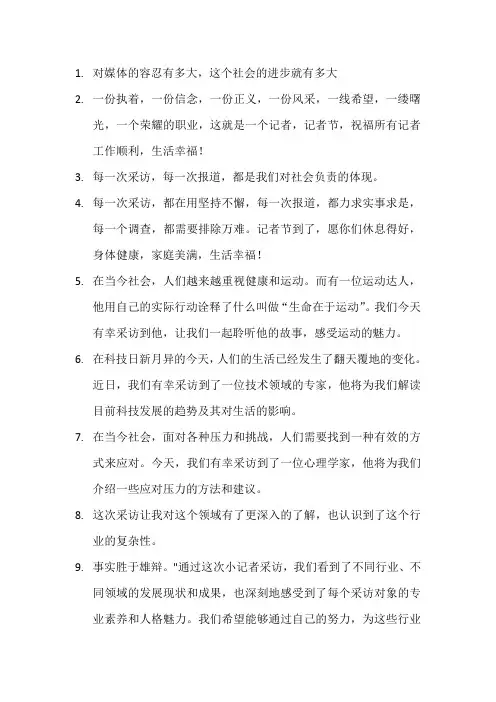 1. 对媒体的容忍有多大，这个社会的进步就有多大

2. 一份执着，一份信念，一份正义，一份风采，一线希望，一缕曙光，一个荣耀的职业，这就是一个记者，记者节，祝福所有记者工作顺利，生活幸福！

3. 每一次采访，每一次报道，都是我们对社会负责的体现。

4. 每一次采访，都在用坚持不懈，每一次报道，都力求实事求是，每一个调查，都需要排除万难。记者节到了，愿你们休息得好，身体健康，家庭美满，生活幸福！

5. 在当今社会，人们越来越重视健康和运动。而有一位运动达人，他用自己的实际行动诠释了什么叫做“生命在于运动”。我们今天有幸采访到他，让我们一起聆听他的故事，感受运动的魅力。

6. 在科技日新月异的今天，人们的生活已经发生了翻天覆地的变化。近日，我们有幸采访到了一位技术领域的专家，他将为我们解读目前科技发展的趋势及其对生活的影响。

7. 在当今社会，面对各种压力和挑战，人们需要找到一种有效的方式来应对。今天，我们有幸采访到了一位心理学家，他将为我们介绍一些应对压力的方法和建议。

8. 这次采访让我对这个领域有了更深入的了解，也认识到了这个行业的复杂性。

9. 事实胜于雄辩。"通过这次小记者采访，我们看到了不同行业、不同领域的发展现状和成果，也深刻地感受到了每个采访对象的专业素养和人格魅力。我们希望能够通过自己的努力，为这些行业